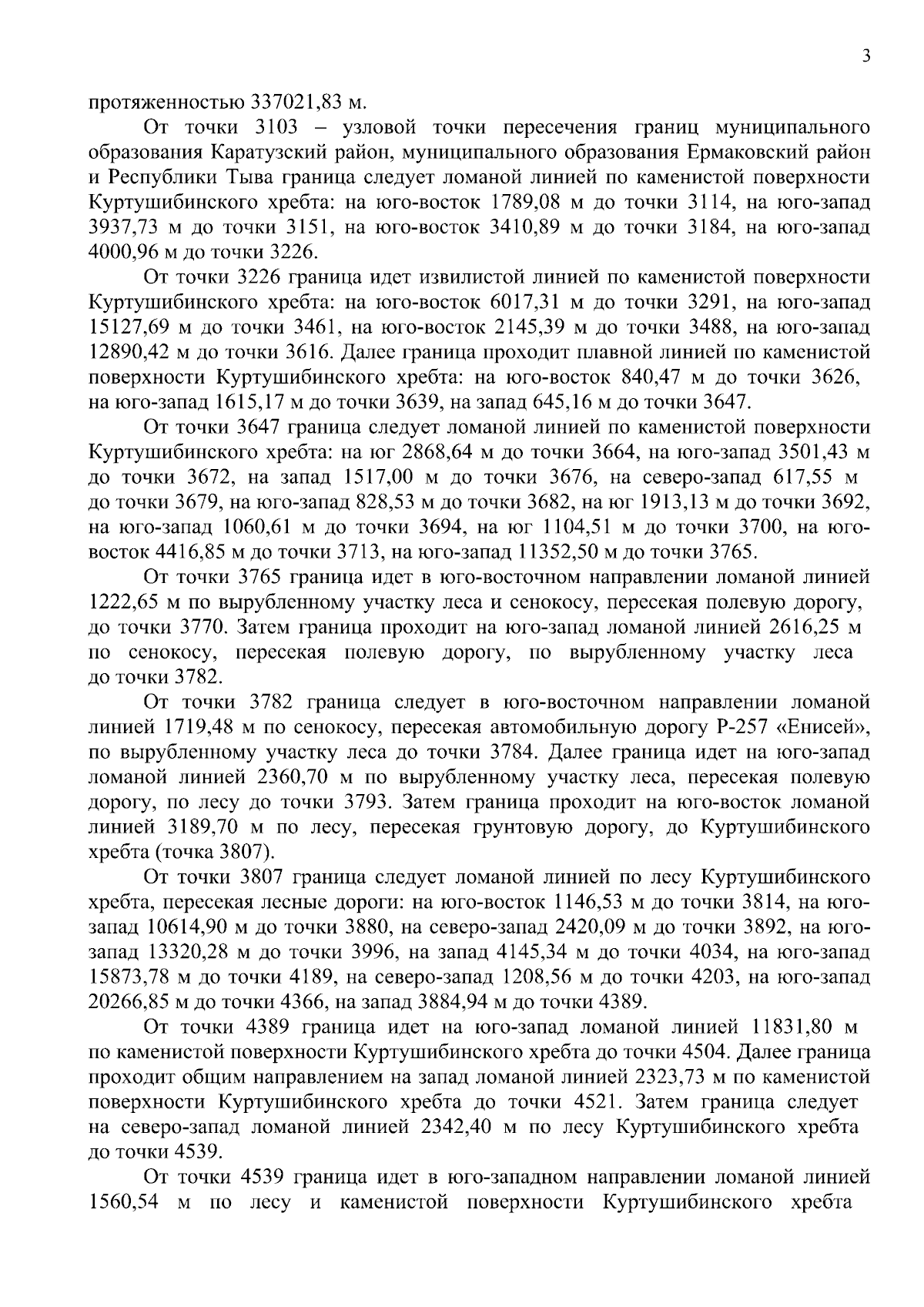 3

протяженностью 337021,83 м.

От точки 3103 – узловой точки пересечения границ муниципального образования Каратузский район, муниципального образования Ермаковский район и Республики Тыва граница следует ломаной линией по каменистой поверхности Куртушибинского хребта: на юго-восток 1789,08 м до точки 3114, на юго-запад 3937,73 м до точки 3151, на юго-восток 3410,89 м до точки 3184, на юго-запад 4000,96 м до точки 3226.

От точки 3226 граница идет извилистой линией по каменистой поверхности Куртушибинского хребта: на юго-восток 6017,31 м до точки 3291, на юго-запад 15127,69 м до точки 3461, на юго-восток 2145,39 м до точки 3488, на юго-запад 12890,42 м до точки 3616. Далее граница проходит плавной линией по каменистой поверхности Куртушибинского хребта: на юго-восток 840,47 м до точки 3626, на юго-запад 1615,17 м до точки 3639, на запад 645,16 м до точки 3647.

От точки 3647 граница следует ломаной линией по каменистой поверхности Куртушибинского хребта: на юг 2868,64 м до точки 3664, на юго-запад 3501,43 м до точки 3672, на запад 1517,00 м до точки 3676, на северо-запад 617,55 м до точки 3679, на юго-запад 828,53 м до точки 3682, на юг 1913,13 м до точки 3692, на юго-запад 1060,61 м до точки 3694, на юг 1104,51 м до точки 3700, на юго-восток 4416,85 м до точки 3713, на юго-запад 11352,50 м до точки 3765.

От точки 3765 граница идет в юго-восточном направлении ломаной линией 1222,65 м по вырубленному участку леса и сенокосу, пересекая полевую дорогу, до точки 3770. Затем граница проходит на юго-запад ломаной линией 2616,25 м по сенокосу, пересекая полевую дорогу, по вырубленному участку леса до точки 3782.

От точки 3782 граница следует в юго-восточном направлении ломаной линией 1719,48 м по сенокосу, пересекая автомобильную дорогу Р-257 «Енисей», по вырубленному участку леса до точки 3784. Далее граница идет на юго-запад ломаной линией 2360,70 м по вырубленному участку леса, пересекая полевую дорогу, по лесу до точки 3793. Затем граница проходит на юго-восток ломаной линией 3189,70 м по лесу, пересекая грунтовую дорогу, до Куртушибинского хребта (точка 3807).

От точки 3807 граница следует ломаной линией по лесу Куртушибинского хребта, пересекая лесные дороги: на юго-восток 1146,53 м до точки 3814, на юго-запад 10614,90 м до точки 3880, на северо-запад 2420,09 м до точки 3892, на юго-запад 13320,28 м до точки 3996, на запад 4145,34 м до точки 4034, на юго-запад 15873,78 м до точки 4189, на северо-запад 1208,56 м до точки 4203, на юго-запад 20266,85 м до точки 4366, на запад 3884,94 м до точки 4389.

От точки 4389 граница идет на юго-запад ломаной линией 11831,80 м по каменистой поверхности Куртушибинского хребта до точки 4504. Далее граница проходит общим направлением на запад ломаной линией 2323,73 м по каменистой поверхности Куртушибинского хребта до точки 4521. Затем граница следует на северо-запад ломаной линией 2342,40 м по лесу Куртушибинского хребта до точки 4539.

От точки 4539 граница идет в юго-западном направлении ломаной линией 1560,54 м по лесу и каменистой поверхности Куртушибинского хребта